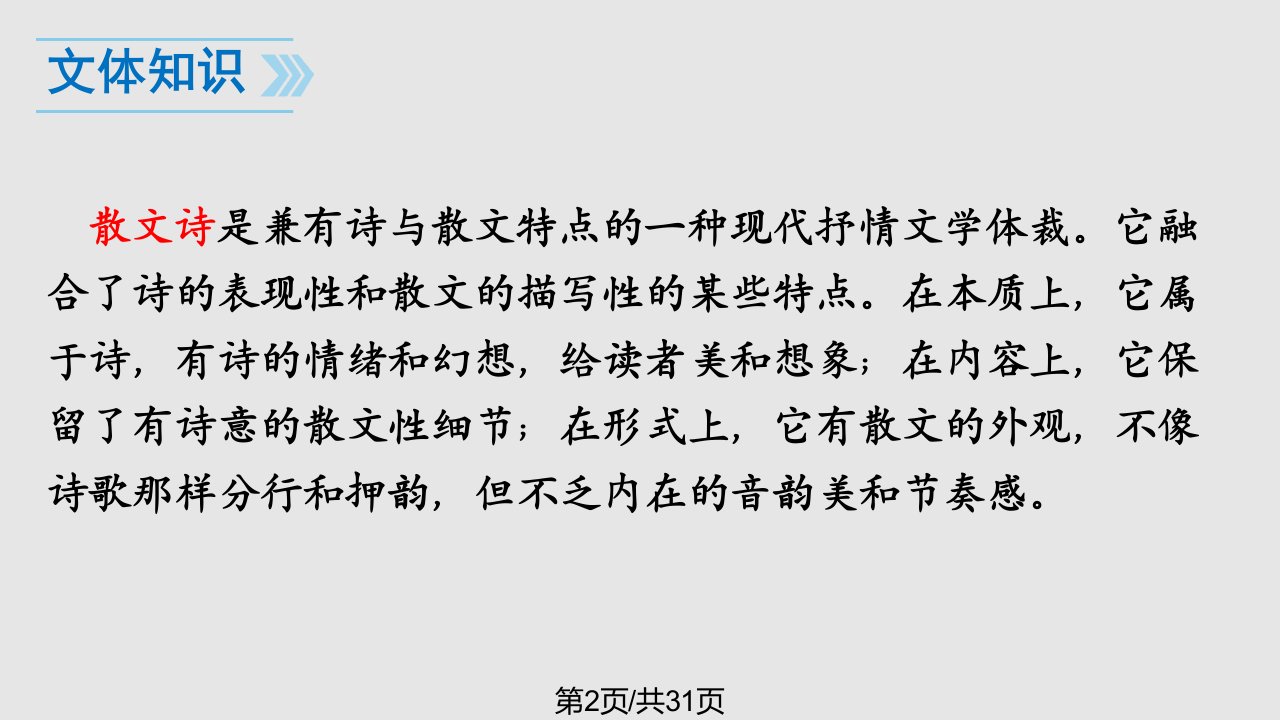 文体知识

散文诗是兼有诗与散文特点的一种现代抒情文学体裁。它融合了诗的表现性和散文的描写性的某些特点。在本质上，它属于诗，有诗的情绪和幻想，给读者美和想象；在内容上，它保留了有诗意的散文性细节；在形式上，它有散文的外观，不像诗歌那样分行和押韵，但不乏内在的音韵美和节奏感。

第2页/共31页